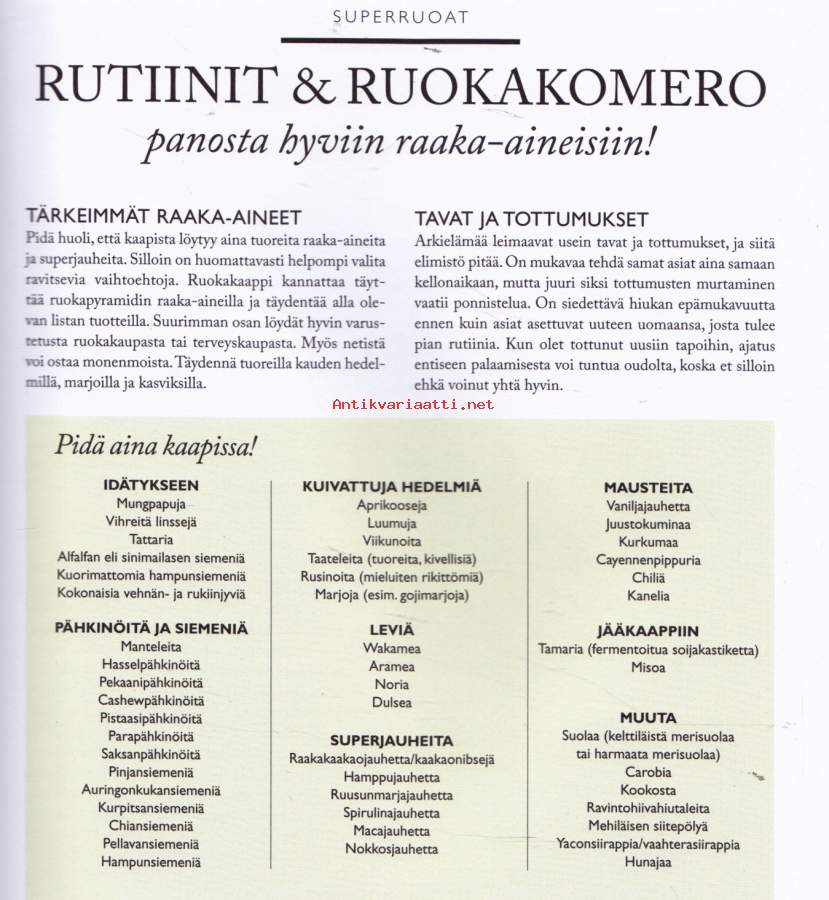 SUPERRUOAT

RUTIINIT & RUOKAKOMERO

panosta hyviin raaka-aineisiin!

TÄRKEIMMÄT RAAKA-AINEET

Pidä huoli, että kaapista löytyy aina tuoreita raaka-aineita ja superjauheita. Silloin on huomattavasti helpompi valita ravitsevia vaihtoehtoja. Ruokakaappi kannattaa täyttää ruokapyramidin raaka-aineilla ja täydentää alla olevan listan tuotteilla. Suurimman osan löydät hyvin varustetusta ruokakaupasta tai terveyskaupasta. Myös netistä voi ostaa monenmoista. Täydennä tuoreilla kauden hedelmillä, marjoilla ja kasviksilla.

TAVAT JA TOTTUMUKSET

Arkielämää leimaavat usein tavat ja tottumukset, ja siitä elimistö pitää. On mukavaa tehdä samat asiat aina samaan kellonaikaan, mutta juuri siksi tottumusten murtaminen vaatii ponnistelua. On siedettävä hiukan epämukavuutta ennen kuin asiat asettuvat uuteen uomaansa, josta tulee pian rutiinia. Kun olet tottunut uusiin tapoihin, ajatus entiseen palaamisesta voi tuntua oudolta, koska et silloin ehkä voinut yhtä hyvin.

Antikvariaatti.net

Pidä aina kaapissa!

IDÄTYKSEEN
Mungpapuja
Vihreitä linssejä
Tattaria
Alfalfan eli sinimailasen siemeniä
Kuorimattomia hampunsiemeniä
Kokonaisia vehnän- ja rukiinjyviä

PÄHKINÖITÄ JA SIEMENIÄ
Manteleita
Hasselpähkinöitä
Pekaanipähkinöitä
Cashewpähkinöitä
Pistaasipähkinöitä
Parapähkinöitä
Saksanpähkinöitä
Pinjansiemeniä
Auringonkukansiemeniä
Kurpitsansiemeniä
Chiansiemeniä
Pellavansiemeniä
Hampunsiemeniä

KUIVATTUJA HEDELMIÄ
Aprikooseja
Luumuja
Viikunoita
Taateleita (tuoreita, kivellisiä)
Rusinoita (mieluiten rikittömiä)
Marjoja (esim. gojimarjoja)

LEVIÄ
Wakamea
Aramea
Noria
Dulsea

SUPERJAUHEITA
Raakakaakaojauhetta/kaakaonibsejä
Hamppujauhetta
Ruusunmarjajauhetta
Spirulinajauhetta
Macajauhetta
Nokkosjauhetta

MAUSTEITA
Vaniljajauhetta
Juustokuminaa
Kurkumaa
Cayennenpippuria
Chiliä
Kanelia

JÄÄKAAPPIIN
Tamaria (fermentoitua soijakastiketta)
Misoa

MUUTA
Suolaa (kelttiläistä merisuolaa tai harmaata merisuolaa)
Carobia
Kookosta
Ravintohiivahiutaleita
Mehiläisen siitepölyä
Yaconsiirappia/vaahterasiirappia
Hunajaa